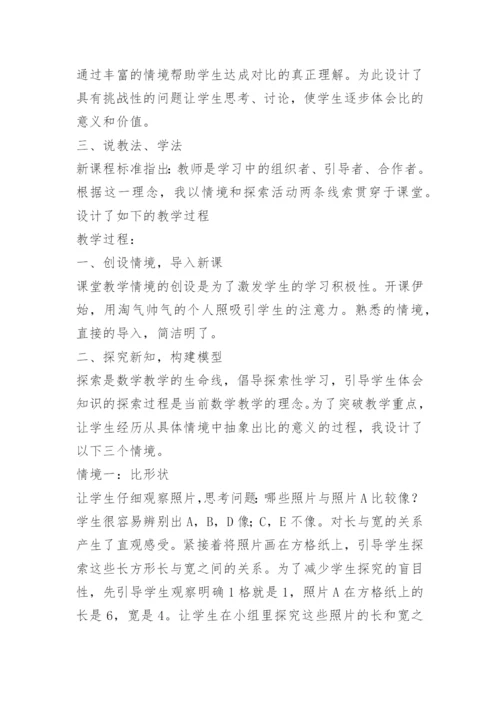 通过丰富的情境帮助学生达成对比的真正理解。为此设计了具有挑战性的问题让学生思考、讨论，使学生逐步体会比的意义和价值。

三、说教法、学法

新课程标准指出：教师是学习中的组织者、引导者、合作者。根据这一理念，我以情境和探索活动两条线索贯穿于课堂。设计了如下的教学过程

教学过程：

一、创设情境，导入新课

课堂教学情境的创设是为了激发学生的学习积极性。开课伊始，用淘气帅气的个人照吸引学生的注意力。熟悉的情境，直接的导入，简洁明了。

二、探究新知，构建模型

探索是数学教学的生命线，倡导探索性学习，引导学生体会知识的探索过程是当前数学教学的理念。为了突破教学重点，让学生经历从具体情境中抽象出比的意义的过程，我设计了以下三个情境。

情境一：比形状

让学生仔细观察照片,思考问题：哪些照片与照片A比较像？学生很容易辨别出A，B，D像；C，E不像。对长与宽的关系产生了直观感受。紧接着将照片画在方格纸上，引导学生探索这些长方形长与宽之间的关系。为了减少学生探究的盲目性，先引导学生观察明确1格就是1，照片A在方格纸上的长是6，宽是4。让学生在小组里探究这些照片的长和宽之